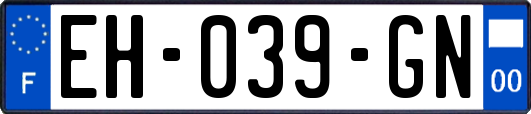 F
EH-039-GN
00